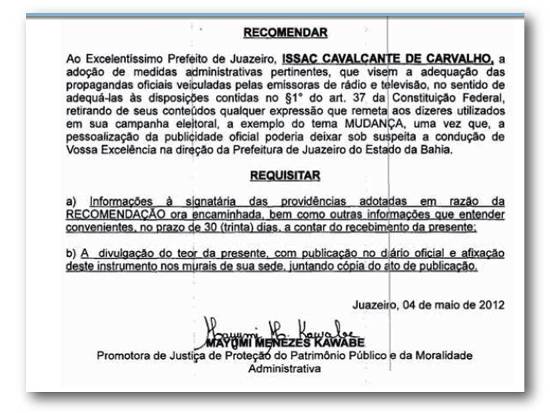 RECOMENDAR

Ao Excelentíssimo Prefeito de Juazeiro, ISSAC CAVALCANTE DE CARVALHO, a adoção de medidas administrativas pertinentes, que visem a adequação das propagandas oficiais veiculadas pelas emissoras de rádio e televisão, no sentido de adequá-las às disposições contidas no §1° do art. 37 da Constituição Federal, retirando de seus conteúdos qualquer expressão que remeta aos dizeres utilizados em sua campanha eleitoral, a exemplo do tema MUDANÇA, uma vez que, a pessoalização da publicidade oficial poderia deixar sob suspeita a condução de Vossa Excelência na direção da Prefeitura de Juazeiro do Estado da Bahia.

REQUISITAR

a) Informações à signatária das providências adotadas em razão da RECOMENDAÇÃO ora encaminhada, bem como outras informações que entender convenientes, no prazo de 30 (trinta) dias, a contar do recebimento da presente;

b) A divulgação do teor da presente, com publicação no diário oficial e afixação deste instrumento nos murais de sua sede, juntando cópia do ato de publicação.

Juazeiro, 04 de maio de 2012

Mayumi M. Kawabe
MAYUMI MENEZES KAWABE
Promotora de Justiça de Proteção do Patrimônio Público e da Moralidade Administrativa